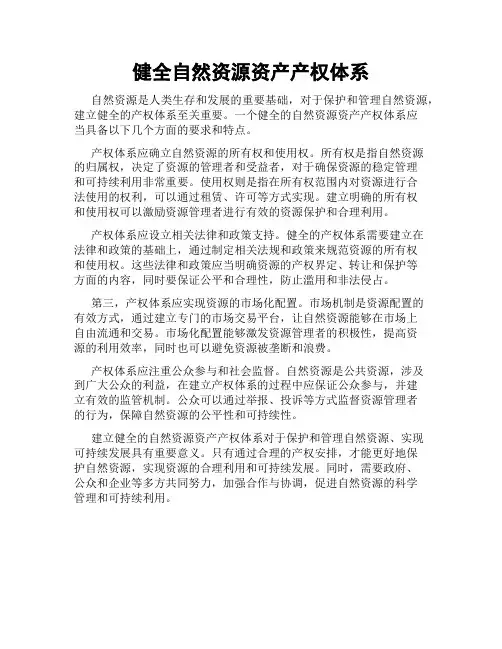 健全自然资源资产产权体系

自然资源是人类生存和发展的重要基础，对于保护和管理自然资源，建立健全的产权体系至关重要。一个健全的自然资源资产产权体系应当具备以下几个方面的要求和特点。

产权体系应确立自然资源的所有权和使用权。所有权是指自然资源的归属权，决定了资源的管理者和受益者，对于确保资源的稳定管理和可持续利用非常重要。使用权则是指在所有权范围内对资源进行合法使用的权利，可以通过租赁、许可等方式实现。建立明确的所有权和使用权可以激励资源管理者进行有效的资源保护和合理利用。

产权体系应设立相关法律和政策支持。健全的产权体系需要建立在法律和政策的基础上，通过制定相关法规和政策来规范资源的所有权和使用权。这些法律和政策应当明确资源的产权界定、转让和保护等方面的内容，同时要保证公平和合理性，防止滥用和非法侵占。

第三，产权体系应实现资源的市场化配置。市场机制是资源配置的有效方式，通过建立专门的市场交易平台，让自然资源能够在市场上自由流通和交易。市场化配置能够激发资源管理者的积极性，提高资源的利用效率，同时也可以避免资源被垄断和浪费。

产权体系应注重公众参与和社会监督。自然资源是公共资源，涉及到广大公众的利益，在建立产权体系的过程中应保证公众参与，并建立有效的监管机制。公众可以通过举报、投诉等方式监督资源管理者的行为，保障自然资源的公平性和可持续性。

建立健全的自然资源资产产权体系对于保护和管理自然资源、实现可持续发展具有重要意义。只有通过合理的产权安排，才能更好地保护自然资源，实现资源的合理利用和可持续发展。同时，需要政府、公众和企业等多方共同努力，加强合作与协调，促进自然资源的科学管理和可持续利用。